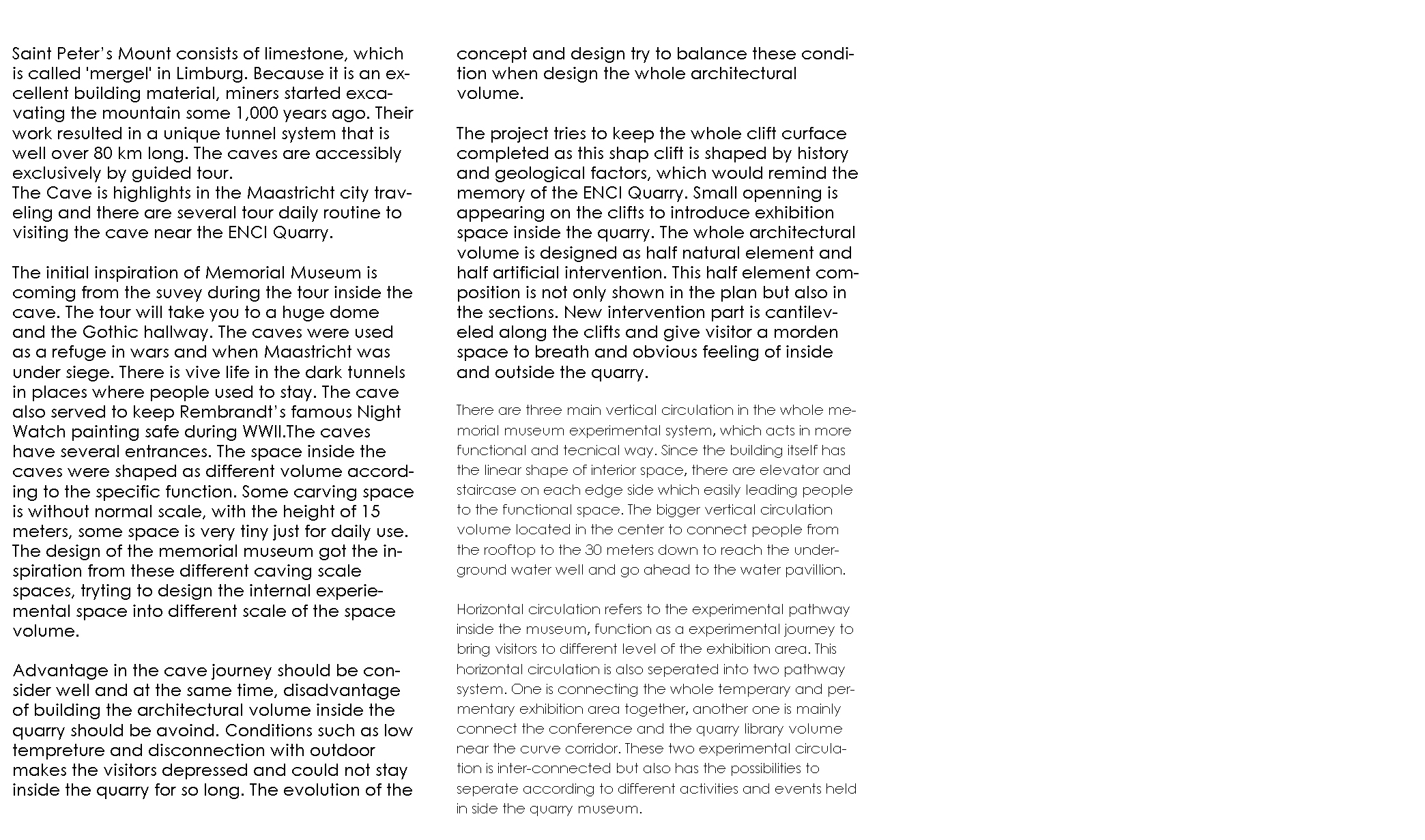 Saint Peter's Mount consists of limestone, which is called 'mergel' in Limburg. Because it is an excellent building material, miners started excavating the mountain some 1,000 years ago. Their work resulted in a unique tunnel system that is well over 80 km long. The caves are accessibly exclusively by guided tour.
The Cave is highlights in the Maastricht city traveling and there are several tour daily routine to visiting the cave near the ENCI Quarry.

The initial inspiration of Memorial Museum is coming from the suvey during the tour inside the cave. The tour will take you to a huge dome and the Gothic hallway. The caves were used as a refuge in wars and when Maastricht was under siege. There is vive life in the dark tunnels in places where people used to stay. The cave also served to keep Rembrandt's famous Night Watch painting safe during WWII.The caves have several entrances. The space inside the caves were shaped as different volume according to the specific function. Some carving space is without normal scale, with the height of 15 meters, some space is very tiny just for daily use. The design of the memorial museum got the inspiration from these different caving scale spaces, tryting to design the internal experiemental space into different scale of the space volume.

Advantage in the cave journey should be consider well and at the same time, disadvantage of building the architectural volume inside the quarry should be avoind. Conditions such as low tempreture and disconnection with outdoor makes the visitors depressed and could not stay inside the quarry for so long. The evolution of the concept and design try to balance these condition when design the whole architectural volume.

The project tries to keep the whole clift curface completed as this shap clift is shaped by history and geological factors, which would remind the memory of the ENCI Quarry. Small openning is appearing on the clifts to introduce exhibition space inside the quarry. The whole architectural volume is designed as half natural element and half artificial intervention. This half element composition is not only shown in the plan but also in the sections. New intervention part is cantileveled along the clifts and give visitor a morden space to breath and obvious feeling of inside and outside the quarry.

There are three main vertical circulation in the whole memorial museum experimental system, which acts in more functional and tecnical way. Since the building itself has the linear shape of interior space, there are elevator and staircase on each edge side which easily leading people to the functional space. The bigger vertical circulation volume located in the center to connect people from the rooftop to the 30 meters down to reach the underground water well and go ahead to the water pavillion.

Horizontal circulation refers to the experimental pathway inside the museum, function as a experimental journey to bring visitors to different level of the exhibition area. This horizontal circulation is also seperated into two pathway system. One is connecting the whole temperary and permentary exhibition area together, another one is mainly connect the conference and the quarry library volume near the curve corridor. These two experimental circulation is inter-connected but also has the possibilities to seperate according to different activities and events held in side the quarry museum.